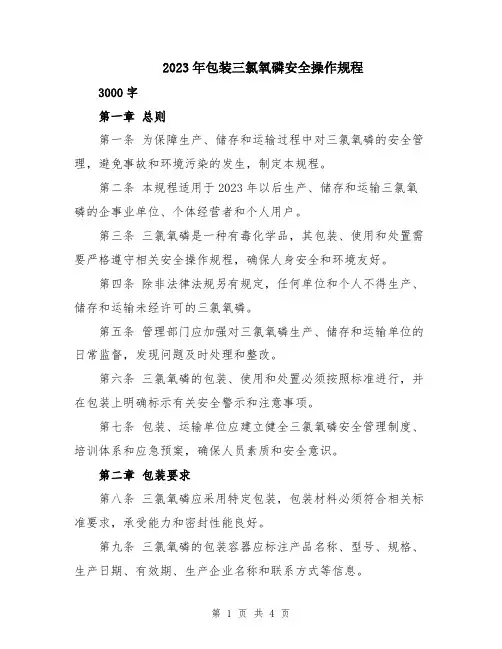 2023年包装三氯氧磷安全操作规程

3000字

第一章 总则

第一条 为保障生产、储存和运输过程中对三氯氧磷的安全管理，避免事故和环境污染的发生，制定本规程。

第二条 本规程适用于2023年以后生产、储存和运输三氯氧磷的企事业单位、个体经营者和个人用户。

第三条 三氯氧磷是一种有毒化学品，其包装、使用和处置需要严格遵守相关安全操作规程，确保人身安全和环境友好。

第四条 除非法律法规另有规定，任何单位和个人不得生产、储存和运输未经许可的三氯氧磷。

第五条 管理部门应加强对三氯氧磷生产、储存和运输单位的日常监督，发现问题及时处理和整改。

第六条 三氯氧磷的包装、使用和处置必须按照标准进行，并在包装上明确标示有关安全警示和注意事项。

第七条 包装、运输单位应建立健全三氯氧磷安全管理制度、培训体系和应急预案，确保人员素质和安全意识。

第二章 包装要求

第八条 三氯氧磷应采用特定包装，包装材料必须符合相关标准要求，承受能力和密封性能良好。

第九条 三氯氧磷的包装容器应标注产品名称、型号、规格、生产日期、有效期、生产企业名称和联系方式等信息。

第 1 页 共 4 页